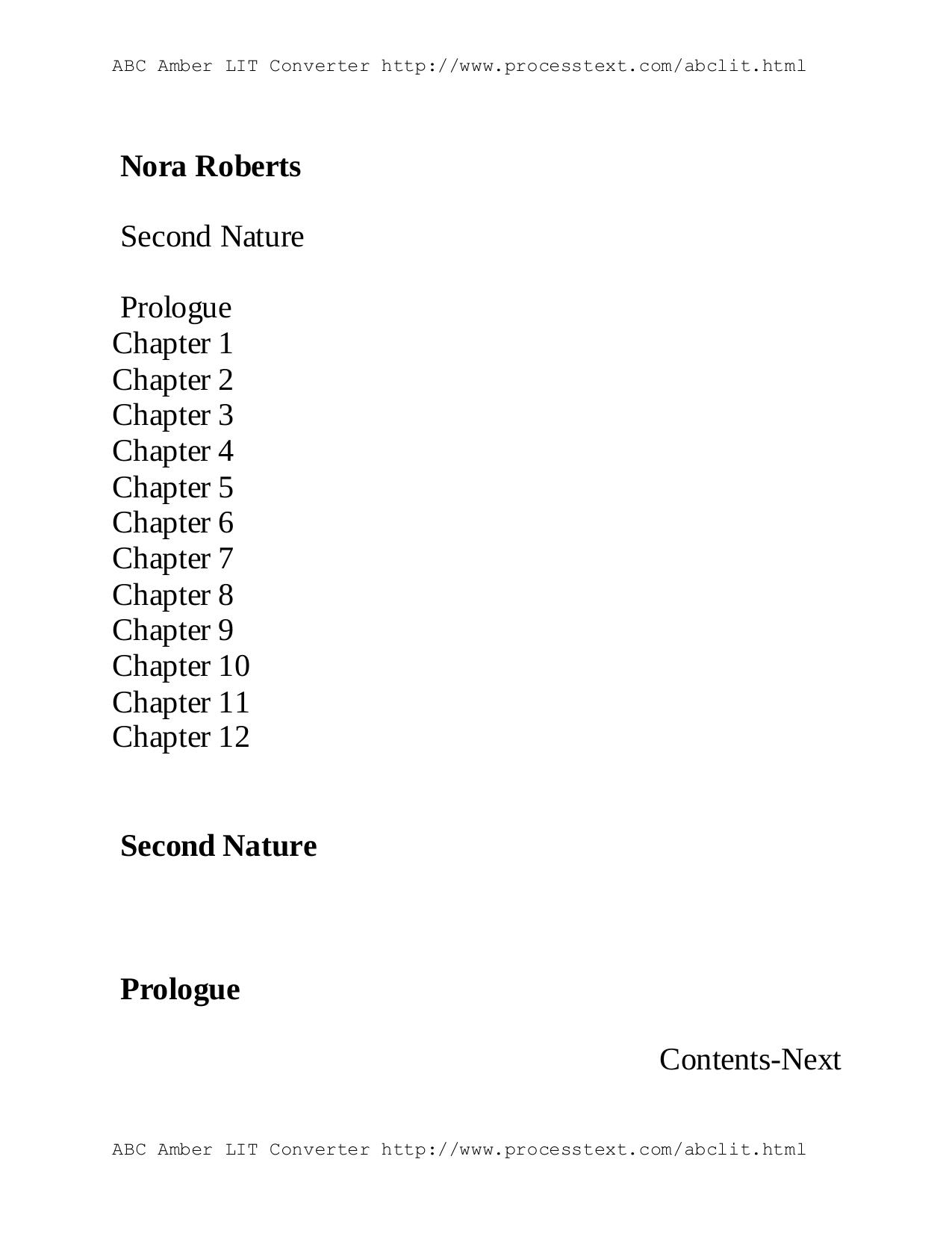 ABC Amber LIT Converter http://www.processtext.com/abclit.html

Nora Roberts

Second Nature

Prologue
Chapter 1
Chapter 2
Chapter 3
Chapter 4
Chapter 5
Chapter 6
Chapter 7
Chapter 8
Chapter 9
Chapter 10
Chapter 11
Chapter 12

Second Nature

Prologue

Contents-Next

ABC Amber LIT Converter http://www.processtext.com/abclit.html